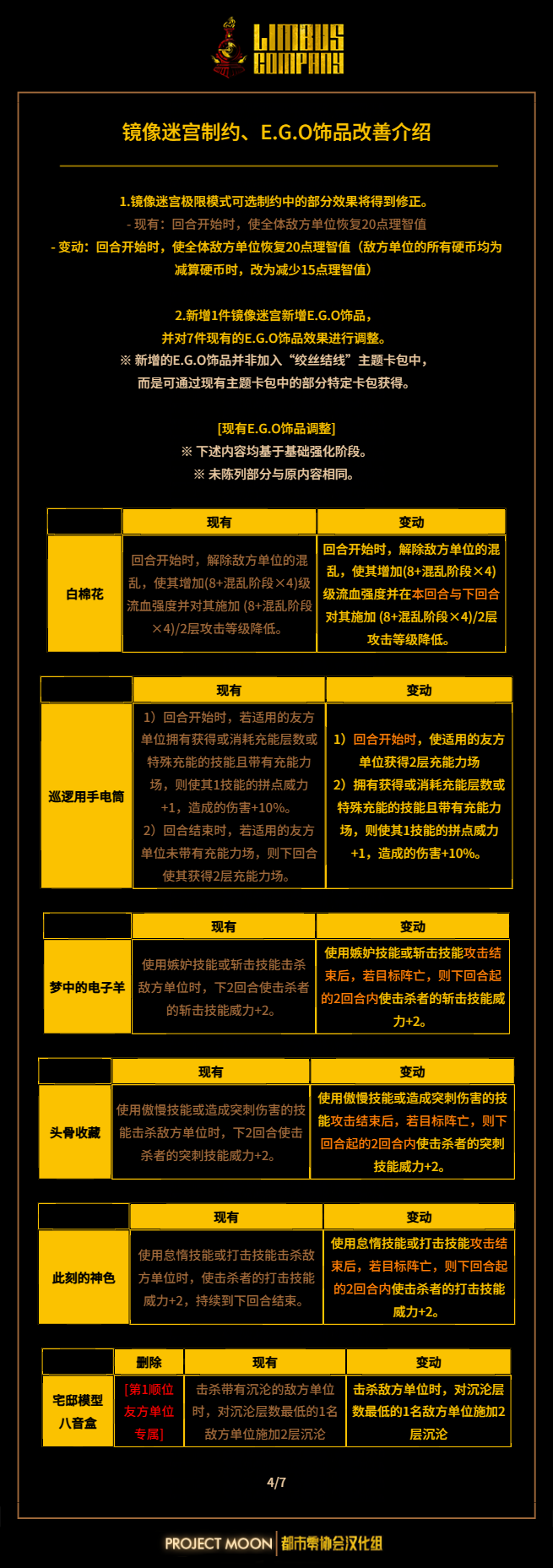 LIMBUS COMPANY

镜像迷宫制约、E.G.O饰品改善介绍

1.镜像迷宫极限模式可选制约中的部分效果将得到修正。
- 现有：回合开始时，使全体敌方单位恢复20点理智值
- 变动：回合开始时，使全体敌方单位恢复20点理智值（敌方单位的所有硬币均为减算硬币时，改为减少15点理智值）

2.新增1件镜像迷宫新增E.G.O饰品，
并对7件现有的E.G.O饰品效果进行调整。
※ 新增的E.G.O饰品并非加入“绞丝结线”主题卡包中，
而是可通过现有主题卡包中的部分特定卡包获得。

[现有E.G.O饰品调整]
※ 下述内容均基于基础强化阶段。
※ 未陈列部分与原内容相同。

| | 现有 | 变动 |
|---|---|---|
| 白棉花 | 回合开始时，解除敌方单位的混乱，使其增加(8+混乱阶段×4)级流血强度并对其施加 (8+混乱阶段×4)/2层攻击等级降低。 | 回合开始时，解除敌方单位的混乱，使其增加(8+混乱阶段×4)级流血强度并在本回合与下回合对其施加 (8+混乱阶段×4)/2层攻击等级降低。 |

| | 现有 | 变动 |
|---|---|---|
| 巡逻用手电筒 | 1）回合开始时，若适用的友方单位拥有获得或消耗充能层数或特殊充能的技能且带有充能力场，则使其1技能的拼点威力+1，造成的伤害+10%。 2）回合结束时，若适用的友方单位未带有充能力场，则下回合使其获得2层充能力场。 | 1）回合开始时，使适用的友方单位获得2层充能力场 2）拥有获得或消耗充能层数或特殊充能的技能且带有充能力场，则使其1技能的拼点威力+1，造成的伤害+10%。 |

| | 现有 | 变动 |
|---|---|---|
| 梦中的电子羊 | 使用嫉妒技能或斩击技能击杀敌方单位时，下2回合使击杀者的斩击技能威力+2。 | 使用嫉妒技能或斩击技能攻击结束后，若目标阵亡，则下回合起的2回合内使击杀者的斩击技能威力+2。 |

| | 现有 | 变动 |
|---|---|---|
| 头骨收藏 | 使用傲慢技能或造成突刺伤害的技能击杀敌方单位时，下2回合使击杀者的突刺技能威力+2。 | 使用傲慢技能或造成突刺伤害的技能攻击结束后，若目标阵亡，则下回合起的2回合内使击杀者的突刺技能威力+2。 |

| | 现有 | 变动 |
|---|---|---|
| 此刻的神色 | 使用怠惰技能或打击技能击杀敌方单位时，使击杀者的打击技能威力+2，持续到下回合结束。 | 使用怠惰技能或打击技能攻击结束后，若目标阵亡，则下回合起的2回合内使击杀者的打击技能威力+2。 |

| | 删除 | 现有 | 变动 |
|---|---|---|---|
| 宅邸模型八音盒 | [第1顺位友方单位专属] | 击杀带有沉沦的敌方单位时，对沉沦层数最低的1名敌方单位施加2层沉沦 | 击杀敌方单位时，对沉沦层数最低的1名敌方单位施加2层沉沦 |

4/7

PROJECT MOON | 都市零协会汉化组